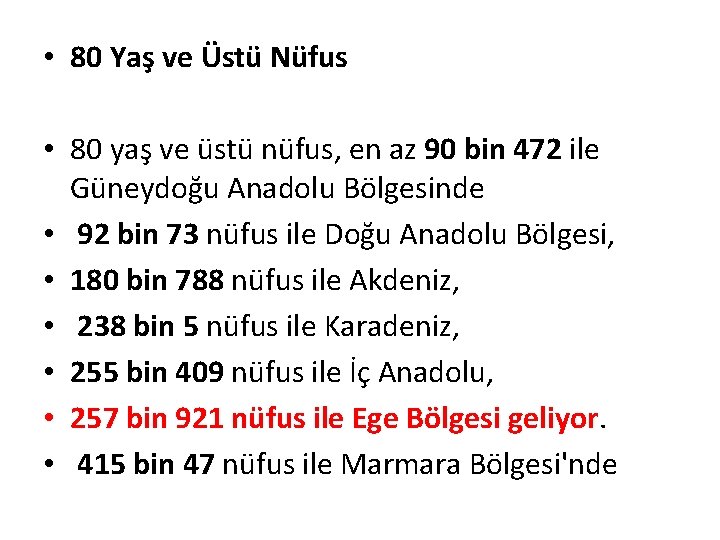 • 80 Yaş ve Üstü Nüfus

• 80 yaş ve üstü nüfus, en az 90 bin 472 ile Güneydoğu Anadolu Bölgesinde
• 92 bin 73 nüfus ile Doğu Anadolu Bölgesi,
• 180 bin 788 nüfus ile Akdeniz,
• 238 bin 5 nüfus ile Karadeniz,
• 255 bin 409 nüfus ile İç Anadolu,
• 257 bin 921 nüfus ile Ege Bölgesi geliyor.
• 415 bin 47 nüfus ile Marmara Bölgesi'nde